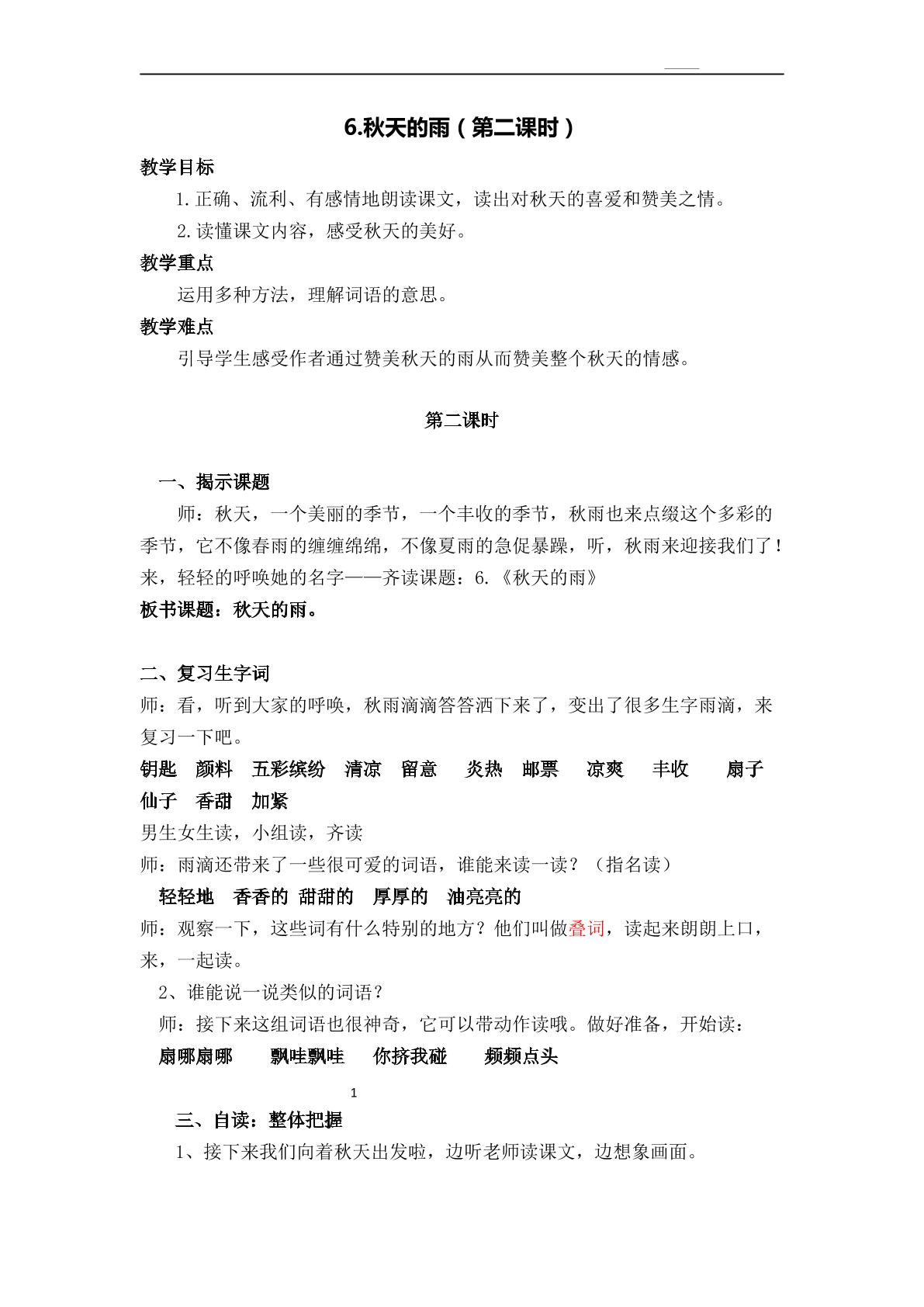 6.秋天的雨（第二课时）

教学目标

1.正确、流利、有感情地朗读课文，读出对秋天的喜爱和赞美之情。

2.读懂课文内容，感受秋天的美好。

教学重点

运用多种方法，理解词语的意思。

教学难点

引导学生感受作者通过赞美秋天的雨从而赞美整个秋天的情感。

第二课时

一、揭示课题

师：秋天，一个美丽的季节，一个丰收的季节，秋雨也来点缀这个多彩的季节，它不像春雨的缠缠绵绵，不像夏雨的急促暴躁，听，秋雨来迎接我们了！来，轻轻的呼唤她的名字——齐读课题：6.《秋天的雨》

板书课题：秋天的雨。

二、复习生字词

师：看，听到大家的呼唤，秋雨滴滴答答洒下来了，变出了很多生字雨滴，来复习一下吧。

钥匙 颜料 五彩缤纷 清凉 留意 炎热 邮票 凉爽 丰收 扇子 仙子 香甜 加紧

男生女生读，小组读，齐读

师：雨滴还带来了一些很可爱的词语，谁能来读一读？（指名读）

轻轻地 香香的 甜甜的 厚厚的 油亮亮的

师：观察一下，这些词有什么特别的地方？他们叫做叠词，读起来朗朗上口，来，一起读。

2、谁能说一说类似的词语？

师：接下来这组词语也很神奇，它可以带动作读哦。做好准备，开始读：

扇哪扇哪 飘哇飘哇 你挤我碰 频频点头

1

三、自读：整体把握

1、接下来我们向着秋天出发啦，边听老师读课文，边想象画面。